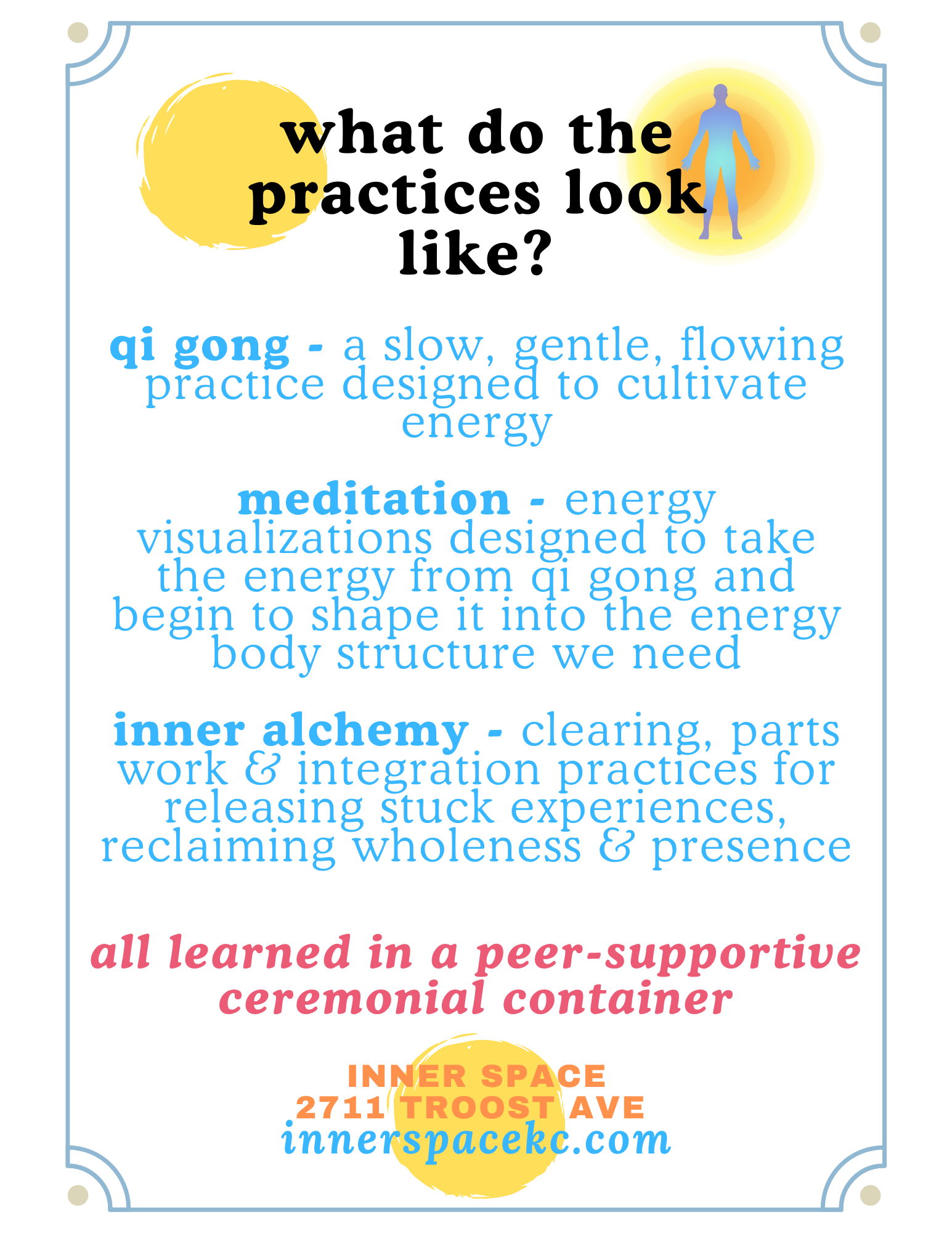 what do the practices look like?

qi gong - a slow, gentle, flowing practice designed to cultivate energy

meditation - energy visualizations designed to take the energy from qi gong and begin to shape it into the energy body structure we need

inner alchemy - clearing, parts work & integration practices for releasing stuck experiences, reclaiming wholeness & presence

all learned in a peer-supportive ceremonial container

INNER SPACE
2711 TROOST AVE
innerspacekc.com